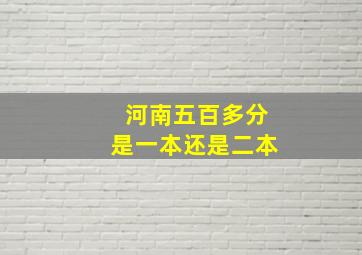 河南五百多分
是一本还是二本